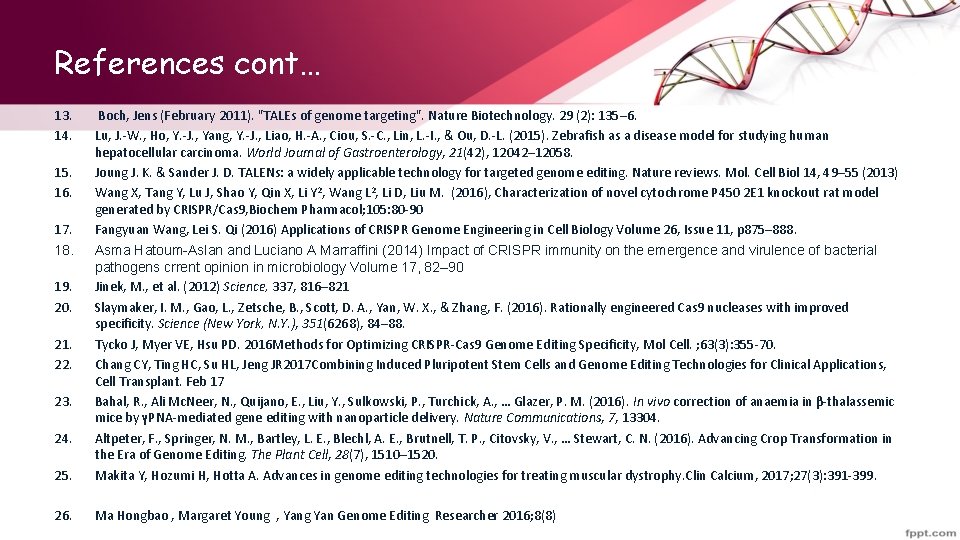 References cont…

13. Boch, Jens (February 2011). "TALEs of genome targeting". Nature Biotechnology. 29 (2): 135–6.

14. Lu, J.-W., Ho, Y.-J., Yang, Y.-J., Liao, H.-A., Ciou, S.-C., Lin, L.-I., & Ou, D.-L. (2015). Zebrafish as a disease model for studying human hepatocellular carcinoma. World Journal of Gastroenterology, 21(42), 12042–12058.

15. Joung J. K. & Sander J. D. TALENs: a widely applicable technology for targeted genome editing. Nature reviews. Mol. Cell Biol 14, 49–55 (2013)

16. Wang X, Tang Y, Lu J, Shao Y, Qin X, Li Y², Wang L², Li D, Liu M. (2016), Characterization of novel cytochrome P450 2E1 knockout rat model generated by CRISPR/Cas9,Biochem Pharmacol;105:80-90

17. Fangyuan Wang, Lei S. Qi (2016) Applications of CRISPR Genome Engineering in Cell Biology Volume 26, Issue 11, p875–888.

18. Asma Hatoum-Aslan and Luciano A Marraffini (2014) Impact of CRISPR immunity on the emergence and virulence of bacterial pathogens crrent opinion in microbiology Volume 17, 82–90

19. Jinek, M., et al. (2012) Science, 337, 816–821

20. Slaymaker, I. M., Gao, L., Zetsche, B., Scott, D. A., Yan, W. X., & Zhang, F. (2016). Rationally engineered Cas9 nucleases with improved specificity. Science (New York, N.Y.), 351(6268), 84–88.

21. Tycko J, Myer VE, Hsu PD. 2016Methods for Optimizing CRISPR-Cas9 Genome Editing Specificity, Mol Cell. ;63(3):355-70.

22. Chang CY, Ting HC, Su HL, Jeng JR2017Combining Induced Pluripotent Stem Cells and Genome Editing Technologies for Clinical Applications, Cell Transplant. Feb 17

23. Bahal, R., Ali McNeer, N., Quijano, E., Liu, Y., Sulkowski, P., Turchick, A., … Glazer, P. M. (2016). In vivo correction of anaemia in β-thalassemic mice by γPNA-mediated gene editing with nanoparticle delivery. Nature Communications, 7, 13304.

24. Altpeter, F., Springer, N. M., Bartley, L. E., Blechl, A. E., Brutnell, T. P., Citovsky, V., … Stewart, C. N. (2016). Advancing Crop Transformation in the Era of Genome Editing. The Plant Cell, 28(7), 1510–1520.

25. Makita Y, Hozumi H, Hotta A. Advances in genome editing technologies for treating muscular dystrophy.Clin Calcium, 2017;27(3):391-399.

26. Ma Hongbao , Margaret Young , Yang Yan Genome Editing Researcher 2016;8(8)

fppt.com